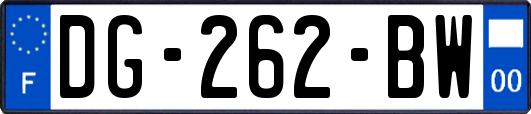 F
DG-262-BW
00